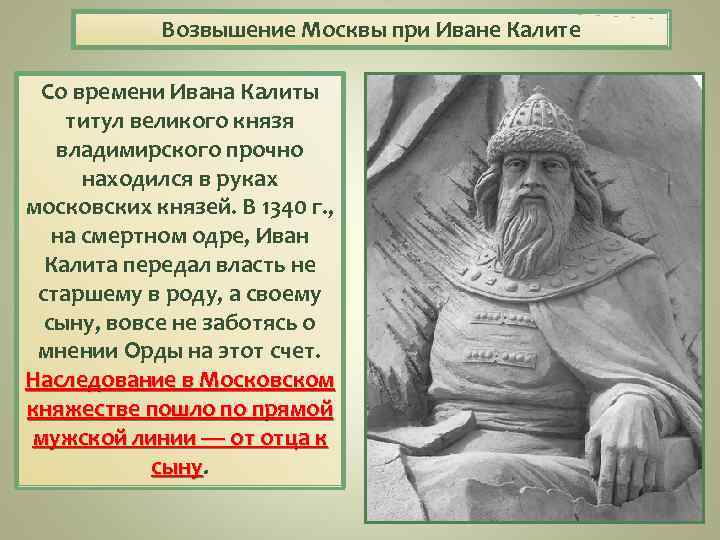 Возвышение Москвы при Иване Калите

Со времени Ивана Калиты титул великого князя владимирского прочно находился в руках московских князей. В 1340 г., на смертном одре, Иван Калита передал власть не старшему в роду, а своему сыну, вовсе не заботясь о мнении Орды на этот счет. Наследование в Московском княжестве пошло по прямой мужской линии — от отца к сыну.